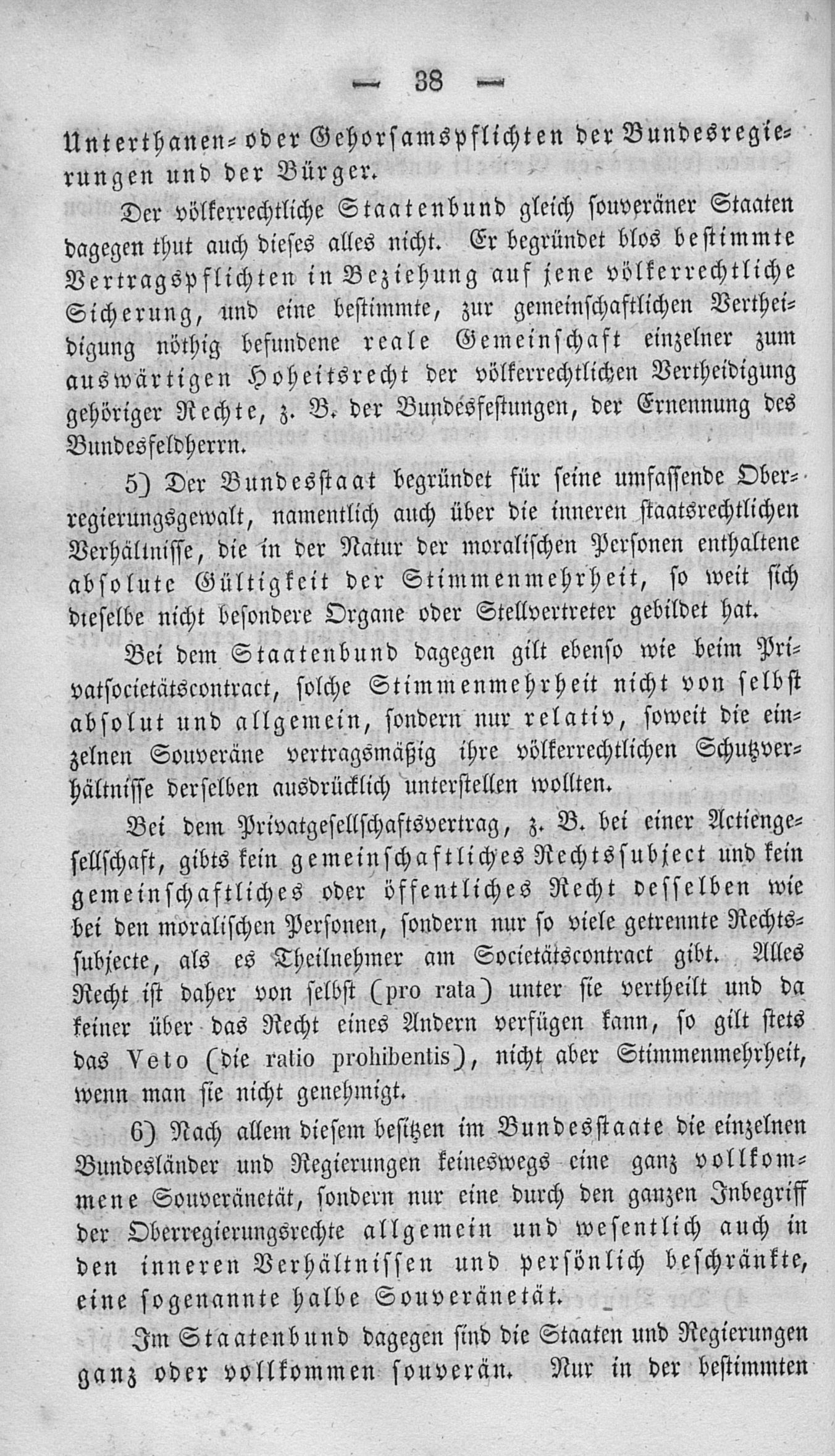 — 38 —

Unterthanen- oder Gehorsamspflichten der Bundesregierungen und der Bürger.

Der völkerrechtliche Staatenbund gleich souveräner Staaten dagegen thut auch dieses alles nicht. Er begründet blos bestimmte Vertragspflichten in Beziehung auf jene völkerrechtliche Sicherung, und eine bestimmte, zur gemeinschaftlichen Vertheidigung nöthig befundene reale Gemeinschaft einzelner zum auswärtigen Hoheitsrecht der völkerrechtlichen Vertheidigung gehöriger Rechte, z. B. der Bundesfestungen, der Ernennung des Bundesfeldherrn.

5) Der Bundesstaat begründet für seine umfassende Oberregierungsgewalt, namentlich auch über die inneren staatsrechtlichen Verhältnisse, die in der Natur der moralischen Personen enthaltene absolute Gültigkeit der Stimmenmehrheit, so weit sich dieselbe nicht besondere Organe oder Stellvertreter gebildet hat.

Bei dem Staatenbund dagegen gilt ebenso wie beim Privatsocietätscontract, solche Stimmenmehrheit nicht von selbst absolut und allgemein, sondern nur relativ, soweit die einzelnen Souveräne vertragsmäßig ihre völkerrechtlichen Schutzverhältnisse derselben ausdrücklich unterstellen wollten.

Bei dem Privatgesellschaftsvertrag, z. B. bei einer Actiengesellschaft, gibts kein gemeinschaftliches Rechtssubject und kein gemeinschaftliches oder öffentliches Recht desselben wie bei den moralischen Personen, sondern nur so viele getrennte Rechtssubjecte, als es Theilnehmer am Societätscontract gibt. Alles Recht ist daher von selbst (pro rata) unter sie vertheilt und da keiner über das Recht eines Andern verfügen kann, so gilt stets das Veto (die ratio prohibentis), nicht aber Stimmenmehrheit, wenn man sie nicht genehmigt.

6) Nach allem diesem besitzen im Bundesstaate die einzelnen Bundesländer und Regierungen keineswegs eine ganz vollkommene Souveränetät, sondern nur eine durch den ganzen Inbegriff der Oberregierungsrechte allgemein und wesentlich auch in den inneren Verhältnissen und persönlich beschränkte, eine sogenannte halbe Souveränetät.

Im Staatenbund dagegen sind die Staaten und Regierungen ganz oder vollkommen souverän. Nur in der bestimmten